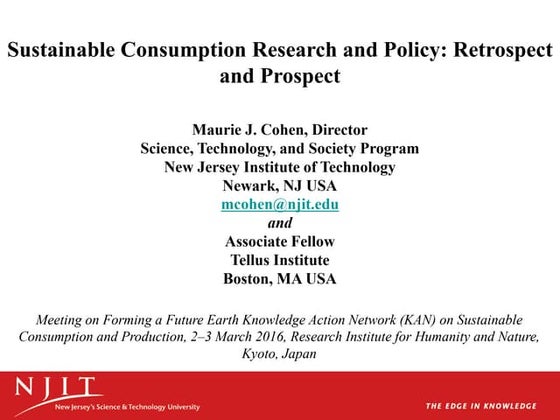 Sustainable Consumption Research and Policy: Retrospect and Prospect

Maurie J. Cohen, Director
Science, Technology, and Society Program
New Jersey Institute of Technology
Newark, NJ USA
mcohen@njit.edu
and
Associate Fellow
Tellus Institute
Boston, MA USA

Meeting on Forming a Future Earth Knowledge Action Network (KAN) on Sustainable Consumption and Production, 2–3 March 2016, Research Institute for Humanity and Nature, Kyoto, Japan

NJIT
New Jersey's Science & Technology University

THE EDGE IN KNOWLEDGE